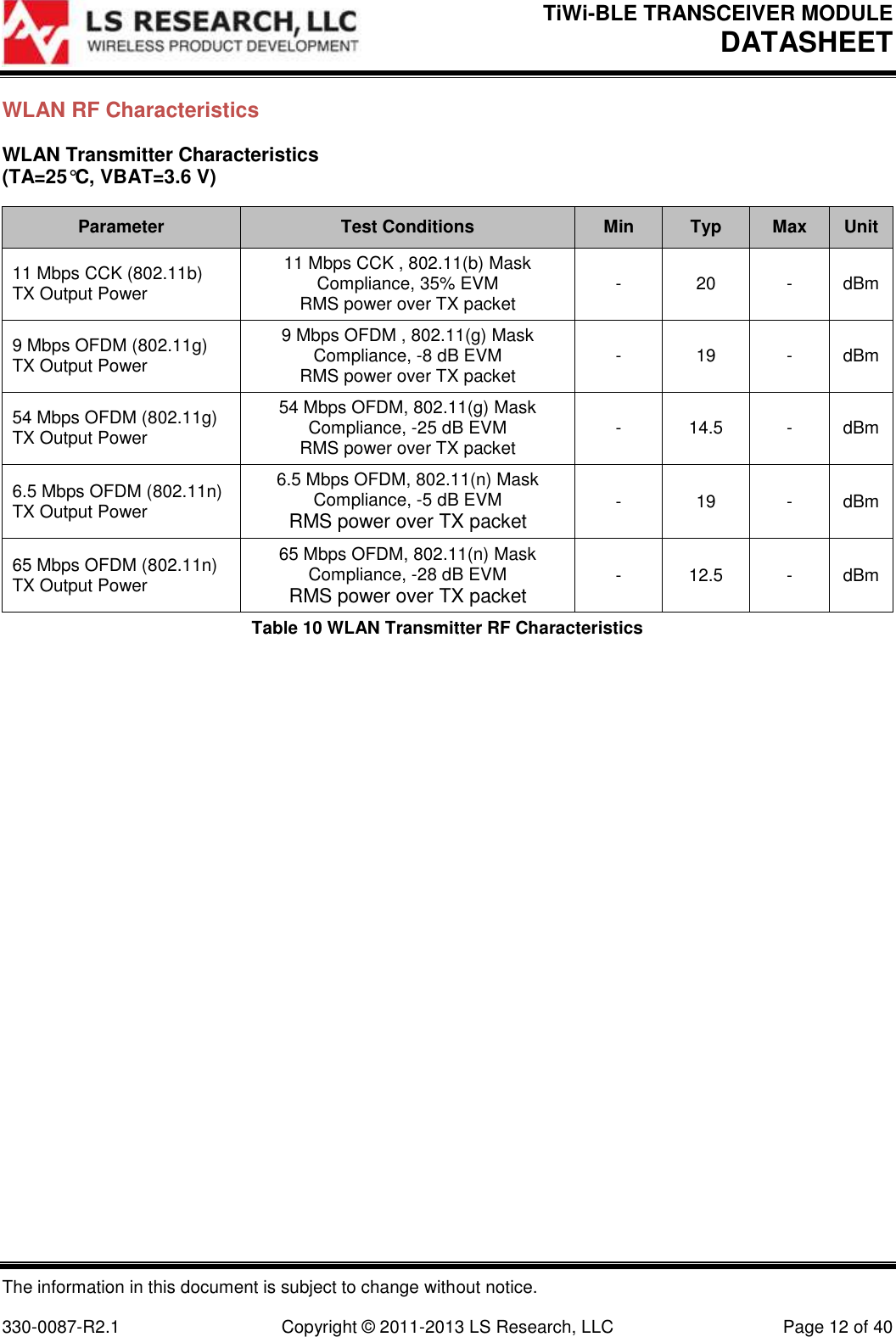 LS RESEARCH, LLC
WIRELESS PRODUCT DEVELOPMENT

TiWi-BLE TRANSCEIVER MODULE
DATASHEET

WLAN RF Characteristics

WLAN Transmitter Characteristics
(TA=25°C, VBAT=3.6 V)

| Parameter | Test Conditions | Min | Typ | Max | Unit |
|---|---|---|---|---|---|
| 11 Mbps CCK (802.11b) TX Output Power | 11 Mbps CCK , 802.11(b) Mask Compliance, 35% EVM RMS power over TX packet | - | 20 | - | dBm |
| 9 Mbps OFDM (802.11g) TX Output Power | 9 Mbps OFDM , 802.11(g) Mask Compliance, -8 dB EVM RMS power over TX packet | - | 19 | - | dBm |
| 54 Mbps OFDM (802.11g) TX Output Power | 54 Mbps OFDM, 802.11(g) Mask Compliance, -25 dB EVM RMS power over TX packet | - | 14.5 | - | dBm |
| 6.5 Mbps OFDM (802.11n) TX Output Power | 6.5 Mbps OFDM, 802.11(n) Mask Compliance, -5 dB EVM RMS power over TX packet | - | 19 | - | dBm |
| 65 Mbps OFDM (802.11n) TX Output Power | 65 Mbps OFDM, 802.11(n) Mask Compliance, -28 dB EVM RMS power over TX packet | - | 12.5 | - | dBm |

Table 10 WLAN Transmitter RF Characteristics

The information in this document is subject to change without notice.

330-0087-R2.1 Copyright © 2011-2013 LS Research, LLC Page 12 of 40